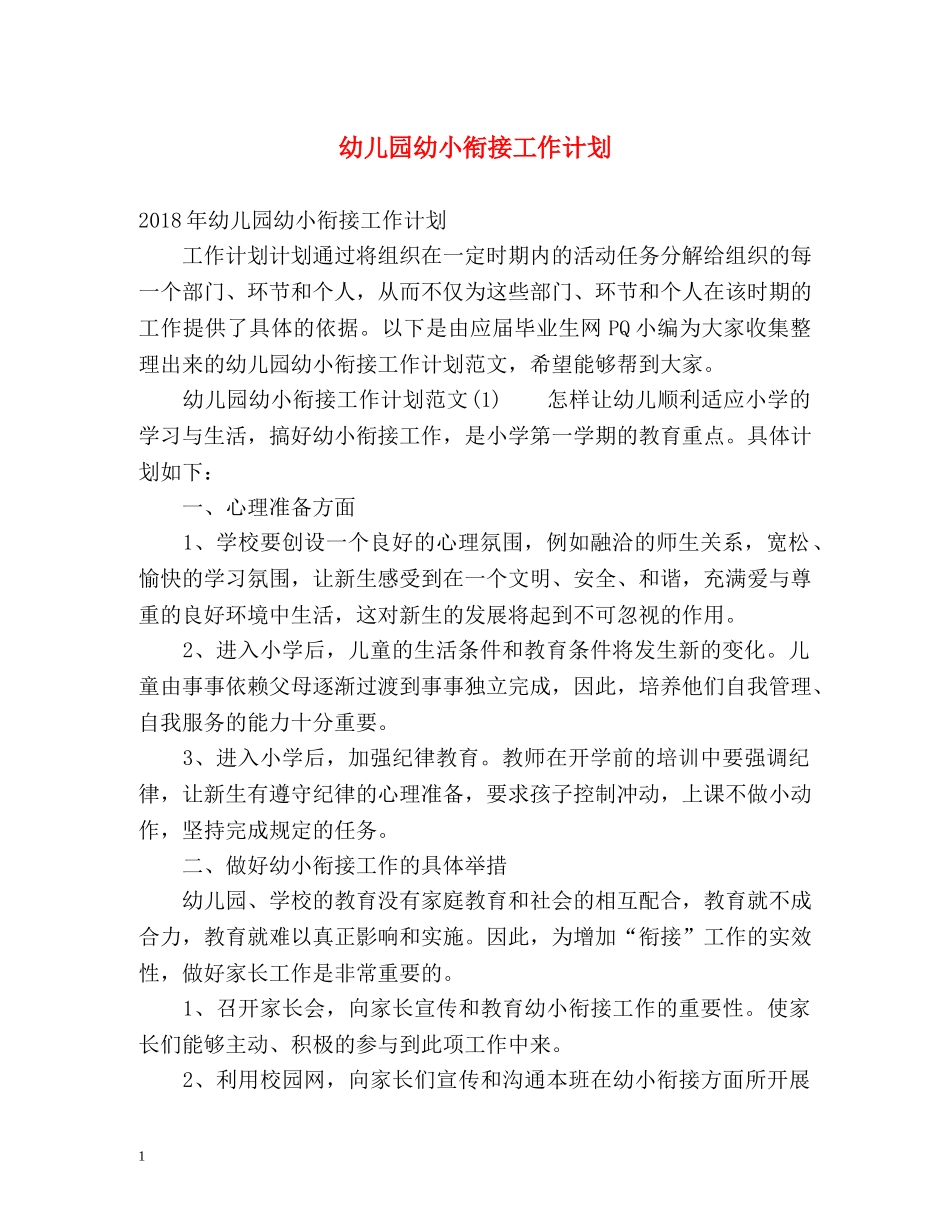 幼儿园幼小衔接工作计划

2018年幼儿园幼小衔接工作计划

工作计划计划通过将组织在一定时期内的活动任务分解给组织的每一个部门、环节和个人，从而不仅为这些部门、环节和个人在该时期的工作提供了具体的依据。以下是由应届毕业生网PQ小编为大家收集整理出来的幼儿园幼小衔接工作计划范文，希望能够帮到大家。

幼儿园幼小衔接工作计划范文(1)　　怎样让幼儿顺利适应小学的学习与生活，搞好幼小衔接工作，是小学第一学期的教育重点。具体计划如下：

一、心理准备方面

1、学校要创设一个良好的心理氛围，例如融洽的师生关系，宽松、愉快的学习氛围，让新生感受到在一个文明、安全、和谐，充满爱与尊重的良好环境中生活，这对新生的发展将起到不可忽视的作用。

2、进入小学后，儿童的生活条件和教育条件将发生新的变化。儿童由事事依赖父母逐渐过渡到事事独立完成，因此，培养他们自我管理、自我服务的能力十分重要。

3、进入小学后，加强纪律教育。教师在开学前的培训中要强调纪律，让新生有遵守纪律的心理准备，要求孩子控制冲动，上课不做小动作，坚持完成规定的任务。

二、做好幼小衔接工作的具体举措

幼儿园、学校的教育没有家庭教育和社会的相互配合，教育就不成合力，教育就难以真正影响和实施。因此，为增加“衔接”工作的实效性，做好家长工作是非常重要的。

1、召开家长会，向家长宣传和教育幼小衔接工作的重要性。使家长们能够主动、积极的参与到此项工作中来。

2、利用校园网，向家长们宣传和沟通本班在幼小衔接方面所开展

1